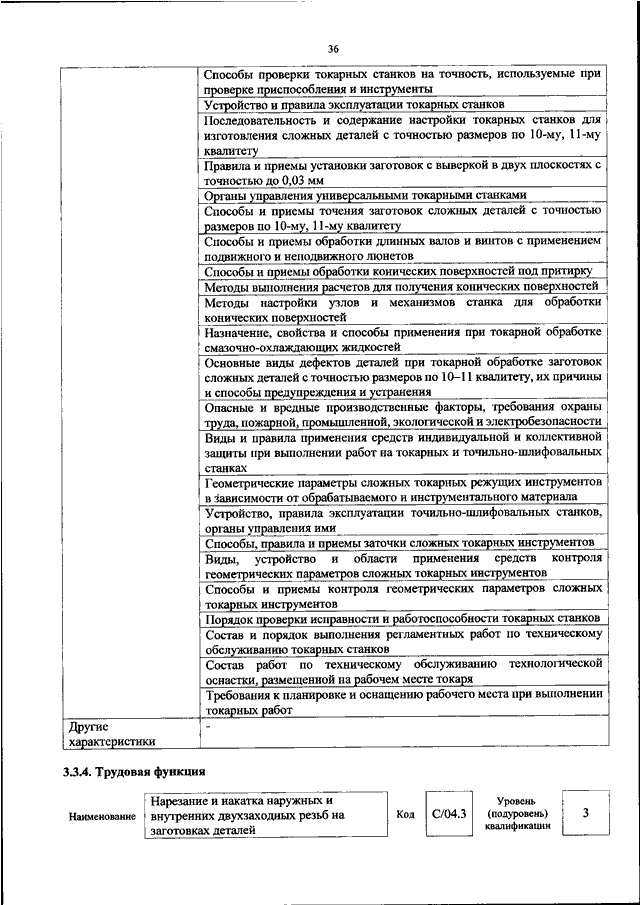 36

| | |
|---|---|
| | Способы проверки токарных станков на точность, используемые при проверке приспособления и инструменты |
| | Устройство и правила эксплуатации токарных станков |
| | Последовательность и содержание настройки токарных станков для изготовления сложных деталей с точностью размеров по 10-му, 11-му квалитету |
| | Правила и приемы установки заготовок с выверкой в двух плоскостях с точностью до 0,03 мм |
| | Органы управления универсальными токарными станками |
| | Способы и приемы точения заготовок сложных деталей с точностью размеров по 10-му, 11-му квалитету |
| | Способы и приемы обработки длинных валов и винтов с применением подвижного и неподвижного люнетов |
| | Способы и приемы обработки конических поверхностей под притирку |
| | Методы выполнения расчетов для получения конических поверхностей |
| | Методы настройки узлов и механизмов станка для обработки конических поверхностей |
| | Назначение, свойства и способы применения при токарной обработке смазочно-охлаждающих жидкостей |
| | Основные виды дефектов деталей при токарной обработке заготовок сложных деталей с точностью размеров по 10–11 квалитету, их причины и способы предупреждения и устранения |
| | Опасные и вредные производственные факторы, требования охраны труда, пожарной, промышленной, экологической и электробезопасности |
| | Виды и правила применения средств индивидуальной и коллективной защиты при выполнении работ на токарных и точильно-шлифовальных станках |
| | Геометрические параметры сложных токарных режущих инструментов в зависимости от обрабатываемого и инструментального материала |
| | Устройство, правила эксплуатации точильно-шлифовальных станков, органы управления ими |
| | Способы, правила и приемы заточки сложных токарных инструментов |
| | Виды, устройство и области применения средств контроля геометрических параметров сложных токарных инструментов |
| | Способы и приемы контроля геометрических параметров сложных токарных инструментов |
| | Порядок проверки исправности и работоспособности токарных станков |
| | Состав и порядок выполнения регламентных работ по техническому обслуживанию токарных станков |
| | Состав работ по техническому обслуживанию технологической оснастки, размещенной на рабочем месте токаря |
| | Требования к планировке и оснащению рабочего места при выполнении токарных работ |
| Другие характеристики | - |

3.3.4. Трудовая функция

| Наименование | Нарезание и накатка наружных и внутренних двухзаходных резьб на заготовках деталей | Код | С/04.3 | Уровень (подуровень) квалификации | 3 |
|---|---|---|---|---|---|